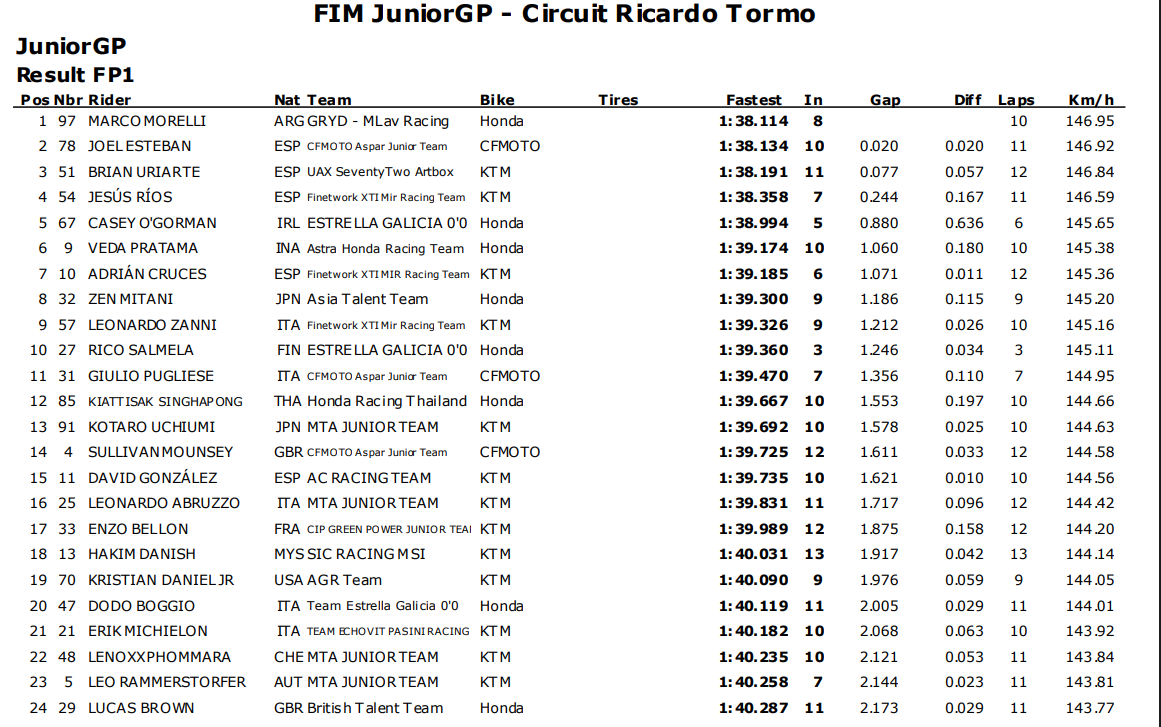 FIM JuniorGP - Circuit Ricardo Tormo

JuniorGP
Result FP1

| Pos | Nbr | Rider | Nat | Team | Bike | Tires | Fastest | In | Gap | Diff | Laps | Km/h |
|---|---|---|---|---|---|---|---|---|---|---|---|---|
| 1 | 97 | MARCO MORELLI | ARG | GRYD - MLav Racing | Honda | | 1:38.114 | 8 | | | 10 | 146.95 |
| 2 | 78 | JOEL ESTEBAN | ESP | CFMOTO Aspar Junior Team | CFMOTO | | 1:38.134 | 10 | 0.020 | 0.020 | 11 | 146.92 |
| 3 | 51 | BRIAN URIARTE | ESP | UAX SeventyTwo Artbox | KTM | | 1:38.191 | 11 | 0.077 | 0.057 | 12 | 146.84 |
| 4 | 54 | JESÚS RÍOS | ESP | Finetwork XTI Mir Racing Team | KTM | | 1:38.358 | 7 | 0.244 | 0.167 | 11 | 146.59 |
| 5 | 67 | CASEY O'GORMAN | IRL | ESTRELLA GALICIA 0'0 | Honda | | 1:38.994 | 5 | 0.880 | 0.636 | 6 | 145.65 |
| 6 | 9 | VEDA PRATAMA | INA | Astra Honda Racing Team | Honda | | 1:39.174 | 10 | 1.060 | 0.180 | 10 | 145.38 |
| 7 | 10 | ADRIÁN CRUCES | ESP | Finetwork XTI MIR Racing Team | KTM | | 1:39.185 | 6 | 1.071 | 0.011 | 12 | 145.36 |
| 8 | 32 | ZEN MITANI | JPN | Asia Talent Team | Honda | | 1:39.300 | 9 | 1.186 | 0.115 | 9 | 145.20 |
| 9 | 57 | LEONARDO ZANNI | ITA | Finetwork XTI Mir Racing Team | KTM | | 1:39.326 | 9 | 1.212 | 0.026 | 10 | 145.16 |
| 10 | 27 | RICO SALMELA | FIN | ESTRELLA GALICIA 0'0 | Honda | | 1:39.360 | 3 | 1.246 | 0.034 | 3 | 145.11 |
| 11 | 31 | GIULIO PUGLIESE | ITA | CFMOTO Aspar Junior Team | CFMOTO | | 1:39.470 | 7 | 1.356 | 0.110 | 7 | 144.95 |
| 12 | 85 | KIATTISAK SINGHAPONG | THA | Honda Racing Thailand | Honda | | 1:39.667 | 10 | 1.553 | 0.197 | 10 | 144.66 |
| 13 | 91 | KOTARO UCHIUMI | JPN | MTA JUNIOR TEAM | KTM | | 1:39.692 | 10 | 1.578 | 0.025 | 10 | 144.63 |
| 14 | 4 | SULLIVAN MOUNSEY | GBR | CFMOTO Aspar Junior Team | CFMOTO | | 1:39.725 | 12 | 1.611 | 0.033 | 12 | 144.58 |
| 15 | 11 | DAVID GONZÁLEZ | ESP | AC RACING TEAM | KTM | | 1:39.735 | 10 | 1.621 | 0.010 | 10 | 144.56 |
| 16 | 25 | LEONARDO ABRUZZO | ITA | MTA JUNIOR TEAM | KTM | | 1:39.831 | 11 | 1.717 | 0.096 | 12 | 144.42 |
| 17 | 33 | ENZO BELLON | FRA | CIP GREEN POWER JUNIOR TEAI | KTM | | 1:39.989 | 12 | 1.875 | 0.158 | 12 | 144.20 |
| 18 | 13 | HAKIM DANISH | MYS | SIC RACING MSI | KTM | | 1:40.031 | 13 | 1.917 | 0.042 | 13 | 144.14 |
| 19 | 70 | KRISTIAN DANIEL JR | USA | AGR Team | KTM | | 1:40.090 | 9 | 1.976 | 0.059 | 9 | 144.05 |
| 20 | 47 | DODO BOGGIO | ITA | Team Estrella Galicia 0'0 | Honda | | 1:40.119 | 11 | 2.005 | 0.029 | 11 | 144.01 |
| 21 | 21 | ERIK MICHIELON | ITA | TEAM ECHOVIT PASINI RACING | KTM | | 1:40.182 | 10 | 2.068 | 0.063 | 10 | 143.92 |
| 22 | 48 | LENOXX PHOMMARA | CHE | MTA JUNIOR TEAM | KTM | | 1:40.235 | 10 | 2.121 | 0.053 | 11 | 143.84 |
| 23 | 5 | LEO RAMMERSTORFER | AUT | MTA JUNIOR TEAM | KTM | | 1:40.258 | 7 | 2.144 | 0.023 | 11 | 143.81 |
| 24 | 29 | LUCAS BROWN | GBR | British Talent Team | Honda | | 1:40.287 | 11 | 2.173 | 0.029 | 11 | 143.77 |